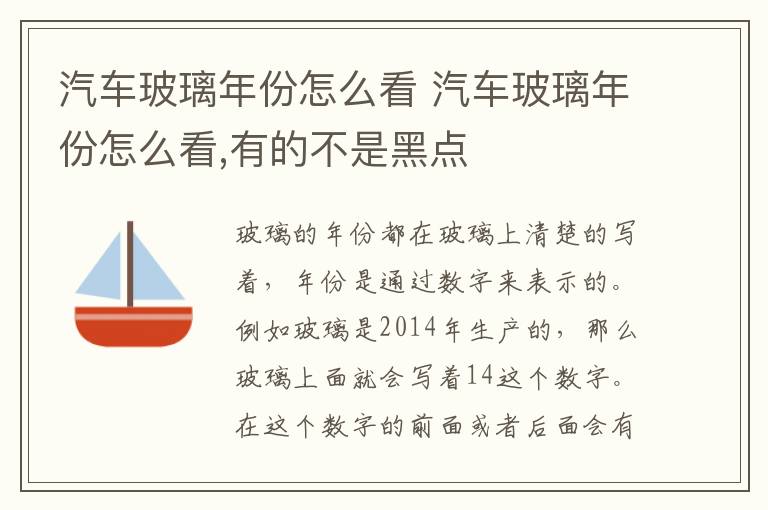 汽车玻璃年份怎么看 汽车玻璃年份怎么看,有的不是黑点

玻璃的年份都在玻璃上清楚的写着，年份是通过数字来表示的。例如玻璃是2014年生产的，那么玻璃上面就会写着14这个数字。在这个数字的前面或者后面会有